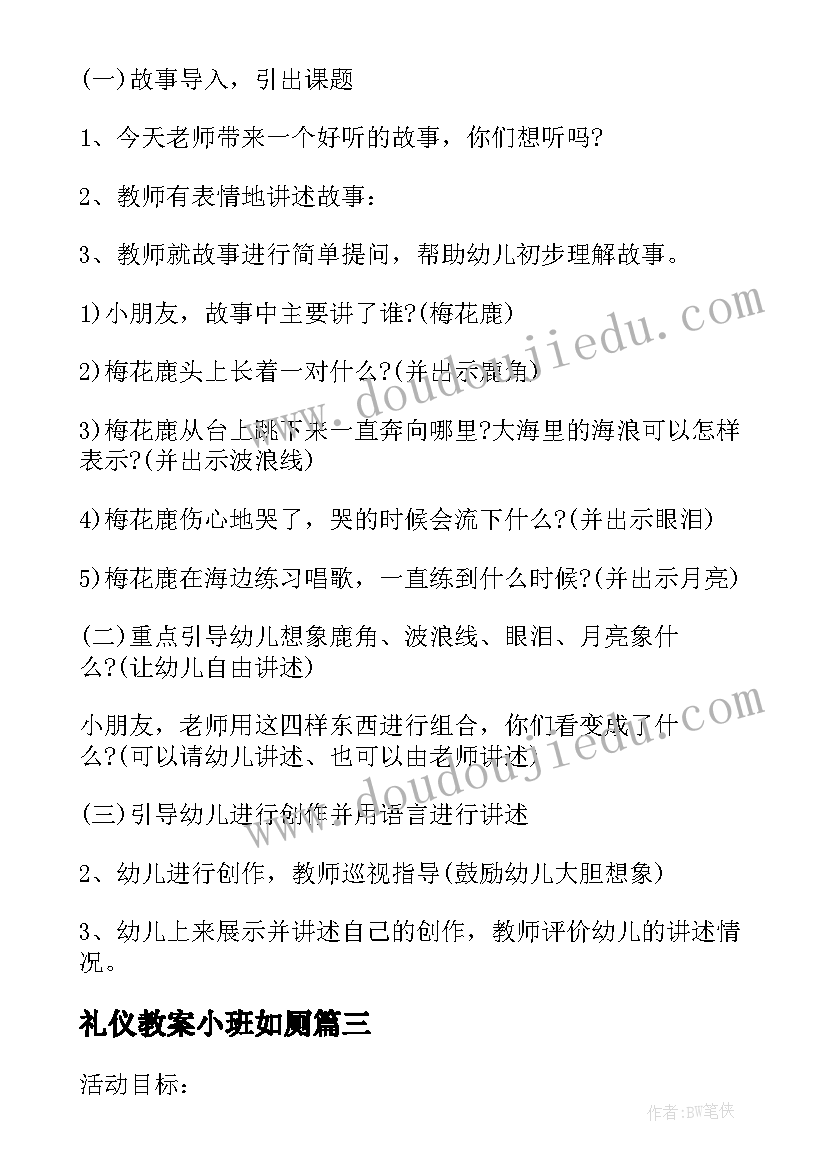 (一)故事导入，引出课题

1、今天老师带来一个好听的故事，你们想听吗?

2、教师有表情地讲述故事：

3、教师就故事进行简单提问，帮助幼儿初步理解故事。

1)小朋友，故事中主要讲了谁?(梅花鹿)

2)梅花鹿头上长着一对什么?(并出示鹿角)

3)梅花鹿从台上跳下来一直奔向哪里?大海里的海浪可以怎样表示?(并出示波浪线)

4)梅花鹿伤心地哭了，哭的时候会流下什么?(并出示眼泪)

5)梅花鹿在海边练习唱歌，一直练到什么时候?(并出示月亮)

(二)重点引导幼儿想象鹿角、波浪线、眼泪、月亮象什么?(让幼儿自由讲述)

小朋友，老师用这四样东西进行组合，你们看变成了什么?(可以请幼儿讲述、也可以由老师讲述)

(三)引导幼儿进行创作并用语言进行讲述

2、幼儿进行创作，教师巡视指导(鼓励幼儿大胆想象)

3、幼儿上来展示并讲述自己的创作，教师评价幼儿的讲述情况。

礼仪教案小班如厕篇三

活动目标：

www.doudoujiedu.com

www.doudoujiedu.com

作者:BW笔侠